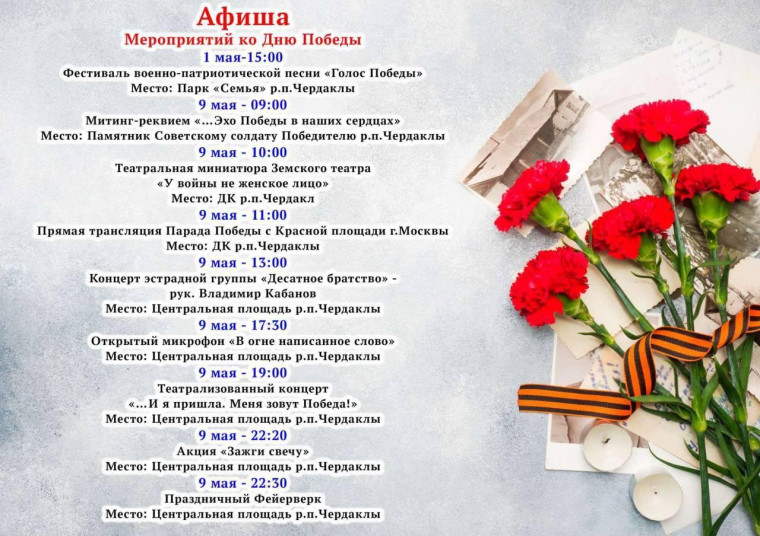 Афиша
Мероприятий ко Дню Победы
1 мая-15:00
Фестиваль военно-патриотической песни «Голос Победы»
Место: Парк «Семья» р.п.Чердаклы
9 мая - 09:00
Митинг-реквием «...Эхо Победы в наших сердцах»
Место: Памятник Советскому солдату Победителю р.п.Чердаклы
9 мая - 10:00
Театральная миниатюра Земского театра
«У войны не женское лицо»
Место: ДК р.п.Чердакл
9 мая - 11:00
Прямая трансляция Парада Победы с Красной площади г.Москвы
Место: ДК р.п.Чердаклы
9 мая - 13:00
Концерт эстрадной группы «Десатное братство» -
рук. Владимир Кабанов
Место: Центральная площадь р.п.Чердаклы
9 мая - 17:30
Открытый микрофон «В огне написанное слово»
Место: Центральная площадь р.п.Чердаклы
9 мая - 19:00
Театрализованный концерт
«...И я пришла. Меня зовут Победа!»
Место: Центральная площадь р.п.Чердаклы
9 мая - 22:20
Акция «Зажги свечу»
Место: Центральная площадь р.п.Чердаклы
9 мая - 22:30
Праздничный Фейерверк
Место: Центральная площадь р.п.Чердаклы